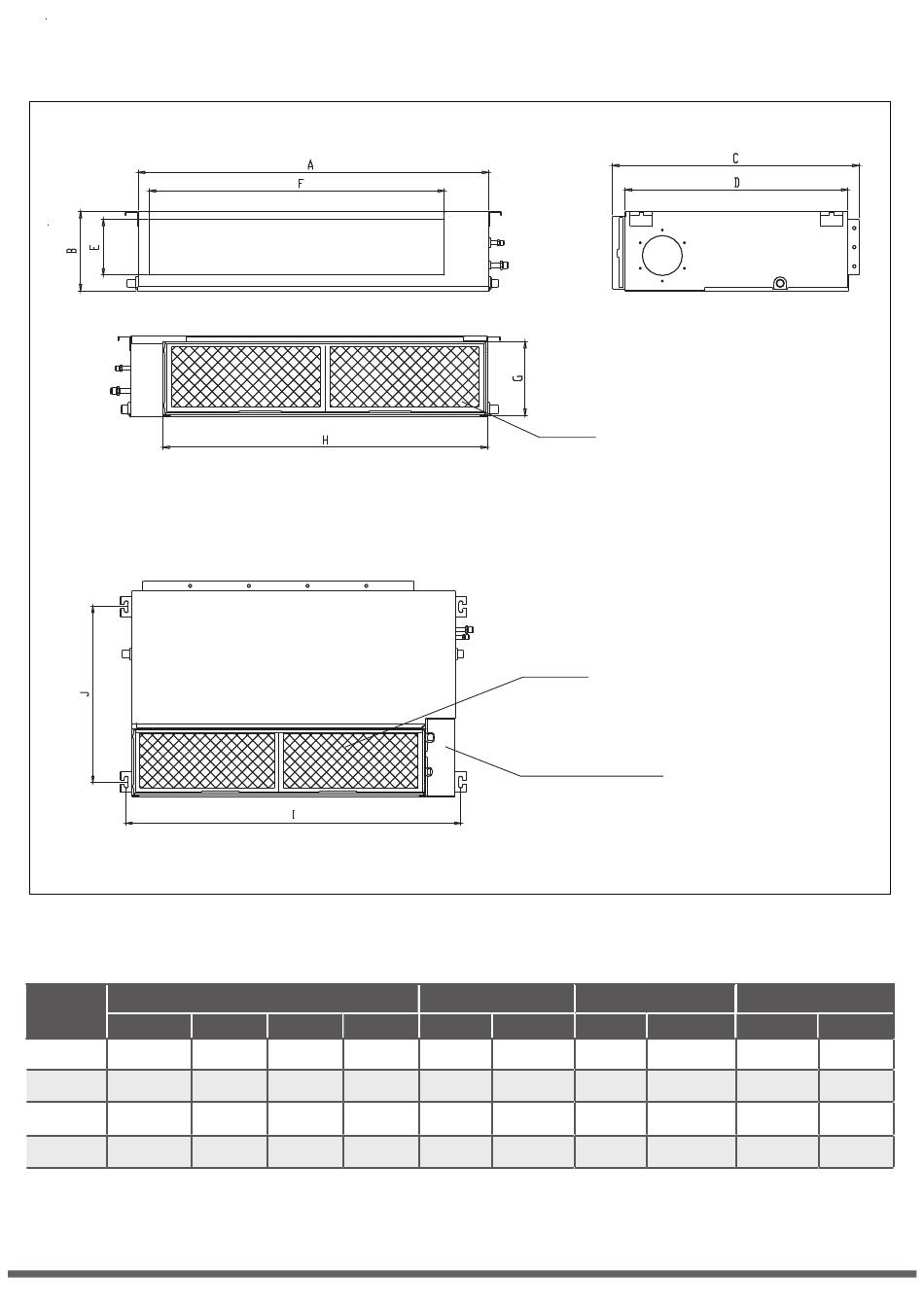 A

F

B

E

C

D

G

H

J

I